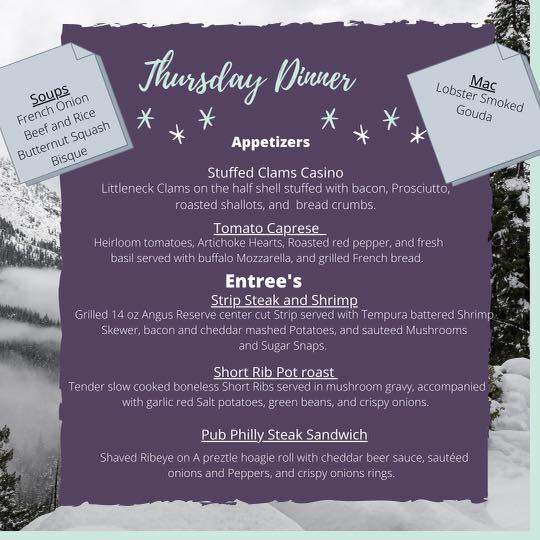 Soups
French Onion
Beef and Rice
Butternut Squash
Bisque

Thursday Dinner

Mac
Lobster Smoked
Gouda

Appetizers

Stuffed Clams Casino
Littleneck Clams on the half shell stuffed with bacon, Prosciutto, roasted shallots, and bread crumbs.

Tomato Caprese
Heirloom tomatoes, Artichoke Hearts, Roasted red pepper, and fresh basil served with buffalo Mozzarella, and grilled French bread.

Entree's

Strip Steak and Shrimp
Grilled 14 oz Angus Reserve center cut Strip served with Tempura battered Shrimp Skewer, bacon and cheddar mashed Potatoes, and sauteed Mushrooms and Sugar Snaps.

Short Rib Pot roast
Tender slow cooked boneless Short Ribs served in mushroom gravy, accompanied with garlic red Salt potatoes, green beans, and crispy onions.

Pub Philly Steak Sandwich

Shaved Ribeye on A preztle hoagie roll with cheddar beer sauce, sautéed onions and Peppers, and crispy onions rings.